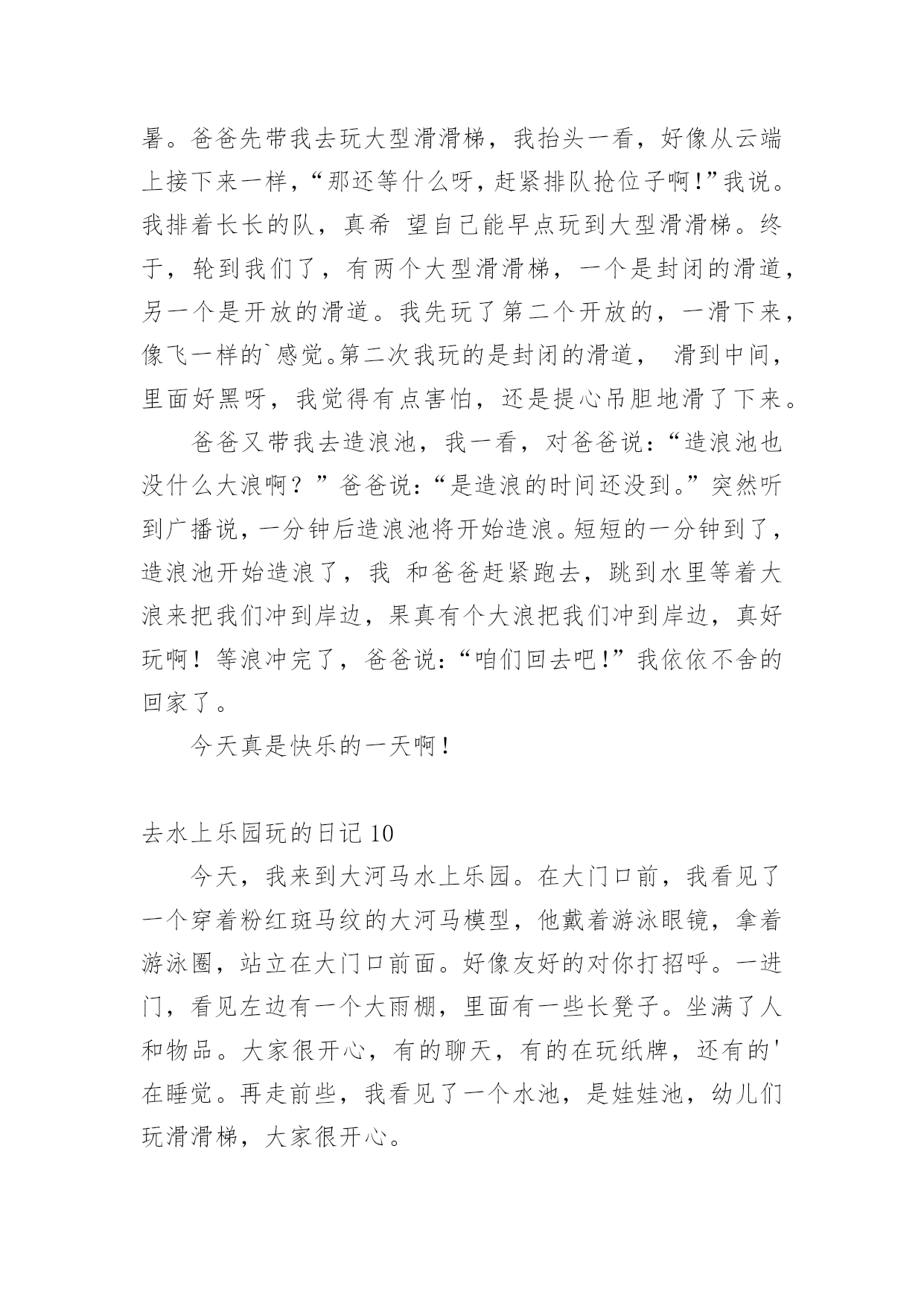 暑。爸爸先带我去玩大型滑滑梯，我抬头一看，好像从云端上接下来一样，“那还等什么呀，赶紧排队抢位子啊!”我说。我排着长长的队，真希 望自己能早点玩到大型滑滑梯。终于，轮到我们了，有两个大型滑滑梯，一个是封闭的滑道，另一个是开放的滑道。我先玩了第二个开放的，一滑下来，像飞一样的`感觉。第二次我玩的是封闭的滑道， 滑到中间，里面好黑呀，我觉得有点害怕，还是提心吊胆地滑了下来。

爸爸又带我去造浪池，我一看，对爸爸说:“造浪池也没什么大浪啊？”爸爸说:“是造浪的时间还没到。”突然听到广播说，一分钟后造浪池将开始造浪。短短的一分钟到了，造浪池开始造浪了，我 和爸爸赶紧跑去，跳到水里等着大浪来把我们冲到岸边，果真有个大浪把我们冲到岸边，真好玩啊！等浪冲完了，爸爸说:“咱们回去吧!”我依依不舍的回家了。

今天真是快乐的一天啊!

去水上乐园玩的日记 10

今天，我来到大河马水上乐园。在大门口前，我看见了一个穿着粉红斑马纹的大河马模型，他戴着游泳眼镜，拿着游泳圈，站立在大门口前面。好像友好的对你打招呼。一进门，看见左边有一个大雨棚，里面有一些长凳子。坐满了人和物品。大家很开心，有的聊天，有的在玩纸牌，还有的'在睡觉。再走前些，我看见了一个水池，是娃娃池，幼儿们玩滑滑梯，大家很开心。